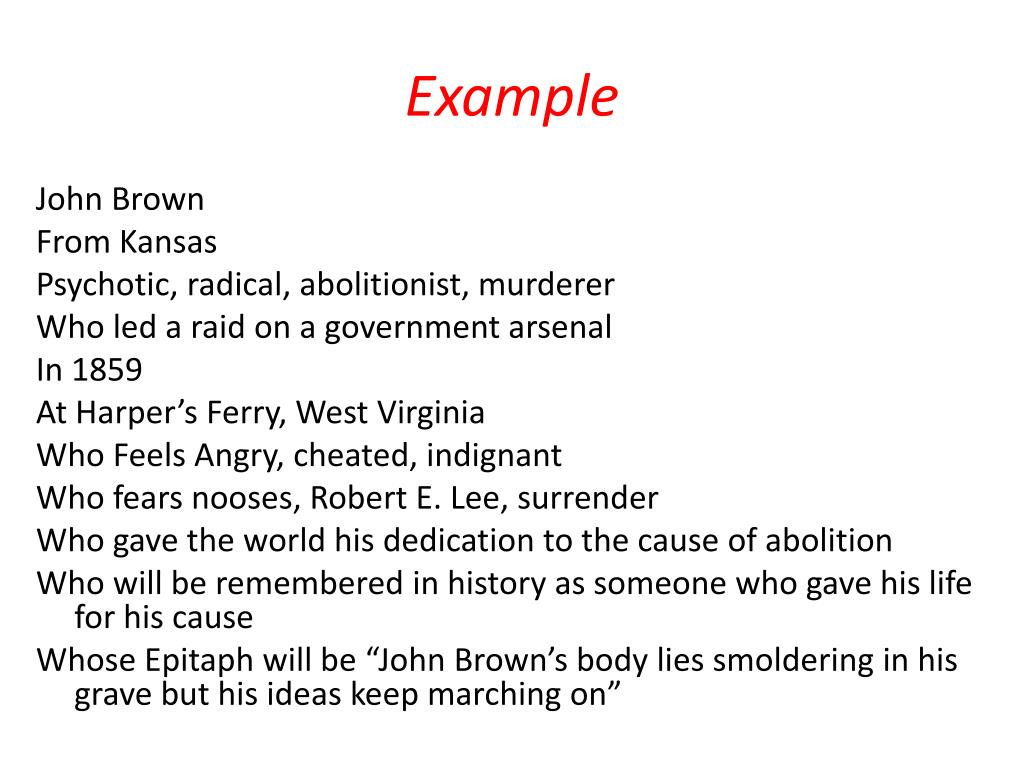 Example

John Brown
From Kansas
Psychotic, radical, abolitionist, murderer
Who led a raid on a government arsenal
In 1859
At Harper’s Ferry, West Virginia
Who Feels Angry, cheated, indignant
Who fears nooses, Robert E. Lee, surrender
Who gave the world his dedication to the cause of abolition
Who will be remembered in history as someone who gave his life for his cause
Whose Epitaph will be “John Brown’s body lies smoldering in his grave but his ideas keep marching on”